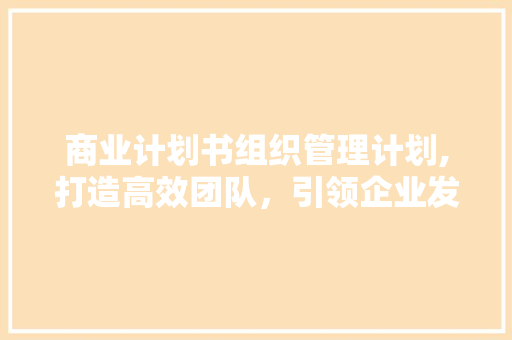 商业计划书组织管理计划,打造高效团队，引领企业发